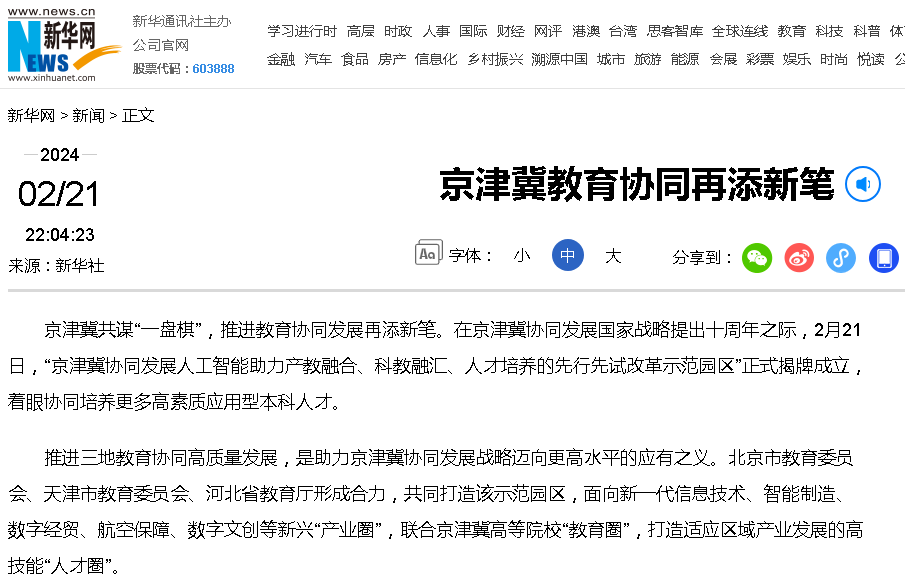 www.news.cn
新华网
NEWS
www.xinhuanet.com

新华通讯社主办
公司官网
股票代码：603888

学习进行时 高层 时政 人事 国际 财经 网评 港澳 台湾 思客智库 全球连线 教育 科技 科普 体
金融 汽车 食品 房产 信息化 乡村振兴 溯源中国 城市 旅游 能源 会展 彩票 娱乐 时尚 悦读 公

新华网 > 新闻 > 正文

2024
02/21
22:04:23
来源：新华社

京津冀教育协同再添新笔

Aa 字体： 小 中 大

分享到：

京津冀共谋“一盘棋”，推进教育协同发展再添新笔。在京津冀协同发展国家战略提出十周年之际，2月21日，“京津冀协同发展人工智能助力产教融合、科教融汇、人才培养的先行先试改革示范园区”正式揭牌成立，着眼协同培养更多高素质应用型本科人才。

推进三地教育协同高质量发展，是助力京津冀协同发展战略迈向更高水平的应有之义。北京市教育委员会、天津市教育委员会、河北省教育厅形成合力，共同打造该示范园区，面向新一代信息技术、智能制造、数字经贸、航空保障、数字文创等新兴“产业圈”，联合京津冀高等院校“教育圈”，打造适应区域产业发展的高技能“人才圈”。